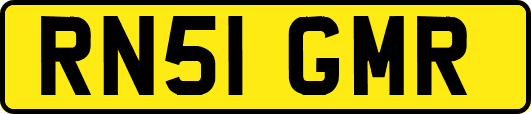 RN51 GMR